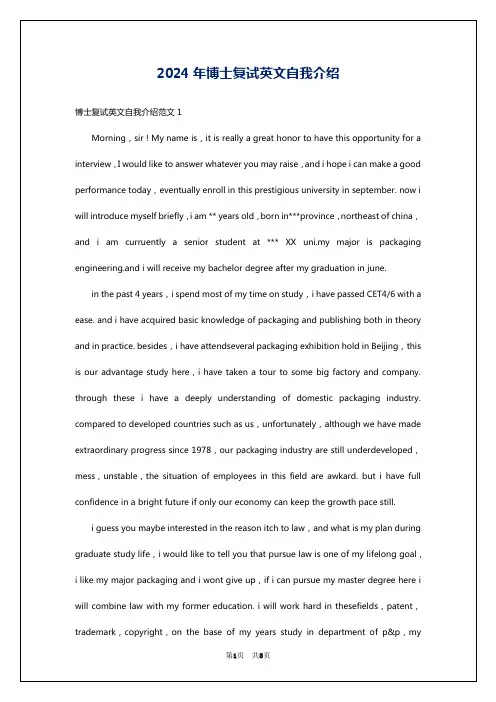 2024 年博士复试英文自我介绍

博士复试英文自我介绍范文 1

Morning，sir！My name is，it is really a great honor to have this opportunity for a interview，I would like to answer whatever you may raise，and i hope i can make a good performance today，eventually enroll in this prestigious university in september. now i will introduce myself briefly，i am ** years old，born in***province，northeast of china，and i am curruently a senior student at *** XX uni.my major is packaging engineering.and i will receive my bachelor degree after my graduation in june.

in the past 4 years，i spend most of my time on study，i have passed CET4/6 with a ease. and i have acquired basic knowledge of packaging and publishing both in theory and in practice. besides，i have attendseveral packaging exhibition hold in Beijing，this is our advantage study here，i have taken a tour to some big factory and company. through these i have a deeply understanding of domestic packaging industry. compared to developed countries such as us，unfortunately，although we have made extraordinary progress since 1978，our packaging industry are still underdeveloped，mess，unstable，the situation of employees in this field are awkard. but i have full confidence in a bright future if only our economy can keep the growth pace still.

i guess you maybe interested in the reason itch to law，and what is my plan during graduate study life，i would like to tell you that pursue law is one of my lifelong goal，i like my major packaging and i wont give up，if i can pursue my master degree here i will combine law with my former education. i will work hard in thesefields，patent，trademark，copyright，on the base of my years study in department of p&p，my

第1页 共8页